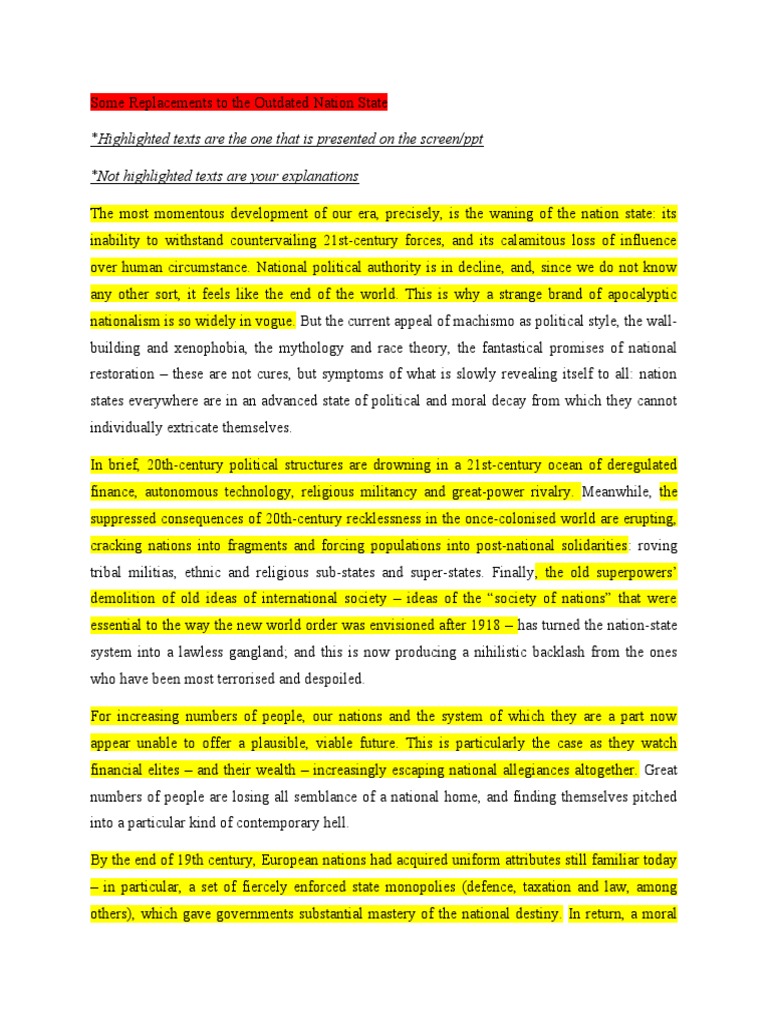 Some Replacements to the Outdated Nation State

*Highlighted texts are the one that is presented on the screen/ppt

*Not highlighted texts are your explanations

The most momentous development of our era, precisely, is the waning of the nation state: its inability to withstand countervailing 21st-century forces, and its calamitous loss of influence over human circumstance. National political authority is in decline, and, since we do not know any other sort, it feels like the end of the world. This is why a strange brand of apocalyptic nationalism is so widely in vogue. But the current appeal of machismo as political style, the wall-building and xenophobia, the mythology and race theory, the fantastical promises of national restoration – these are not cures, but symptoms of what is slowly revealing itself to all: nation states everywhere are in an advanced state of political and moral decay from which they cannot individually extricate themselves.

In brief, 20th-century political structures are drowning in a 21st-century ocean of deregulated finance, autonomous technology, religious militancy and great-power rivalry. Meanwhile, the suppressed consequences of 20th-century recklessness in the once-colonised world are erupting, cracking nations into fragments and forcing populations into post-national solidarities: roving tribal militias, ethnic and religious sub-states and super-states. Finally, the old superpowers' demolition of old ideas of international society – ideas of the "society of nations" that were essential to the way the new world order was envisioned after 1918 – has turned the nation-state system into a lawless gangland; and this is now producing a nihilistic backlash from the ones who have been most terrorised and despoiled.

For increasing numbers of people, our nations and the system of which they are a part now appear unable to offer a plausible, viable future. This is particularly the case as they watch financial elites – and their wealth – increasingly escaping national allegiances altogether. Great numbers of people are losing all semblance of a national home, and finding themselves pitched into a particular kind of contemporary hell.

By the end of 19th century, European nations had acquired uniform attributes still familiar today – in particular, a set of fiercely enforced state monopolies (defence, taxation and law, among others), which gave governments substantial mastery of the national destiny. In return, a moral